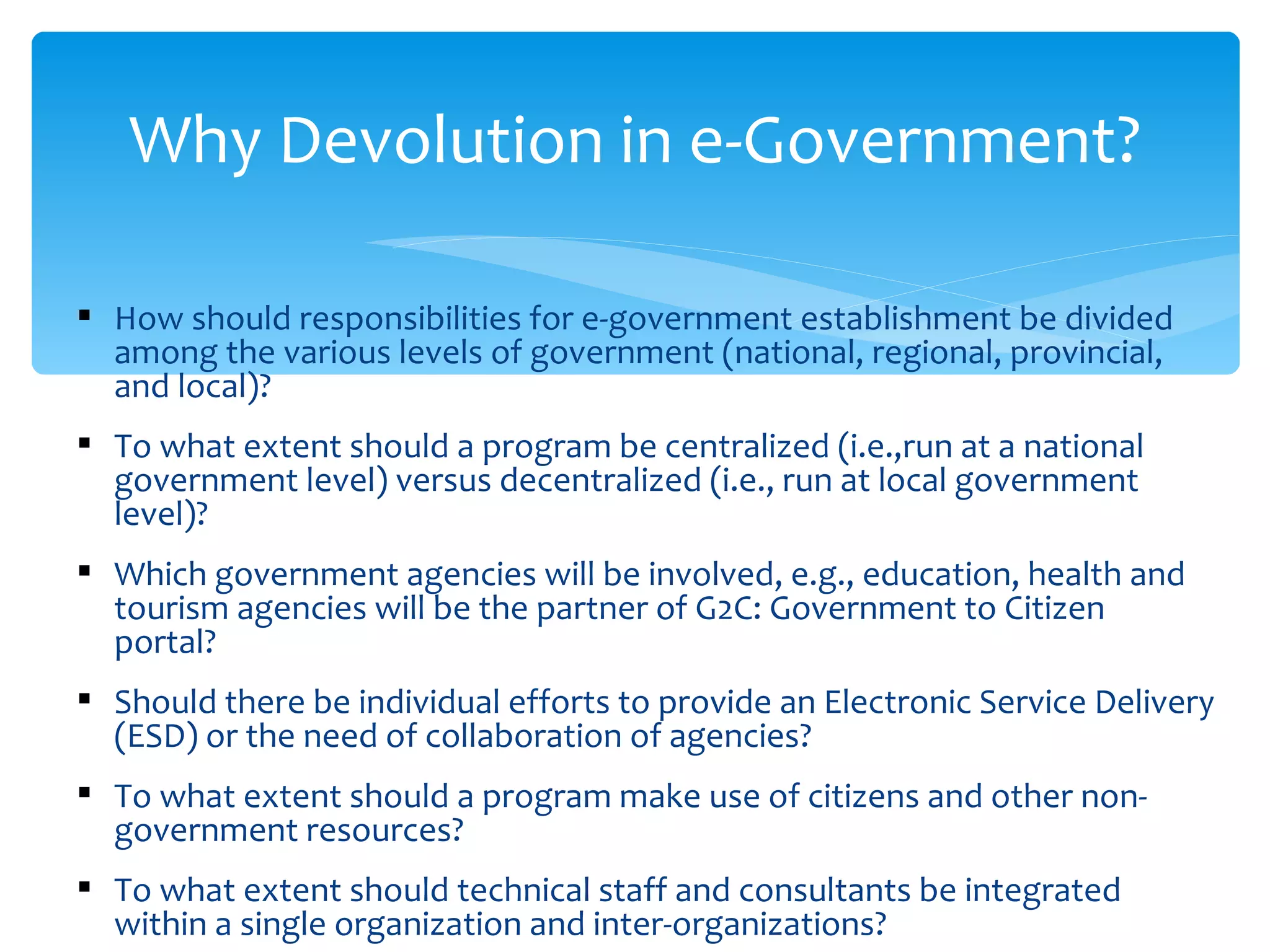 Why Devolution in e-Government?

▪ How should responsibilities for e-government establishment be divided among the various levels of government (national, regional, provincial, and local)?

▪ To what extent should a program be centralized (i.e.,run at a national government level) versus decentralized (i.e., run at local government level)?

▪ Which government agencies will be involved, e.g., education, health and tourism agencies will be the partner of G2C: Government to Citizen portal?

▪ Should there be individual efforts to provide an Electronic Service Delivery (ESD) or the need of collaboration of agencies?

▪ To what extent should a program make use of citizens and other non-government resources?

▪ To what extent should technical staff and consultants be integrated within a single organization and inter-organizations?